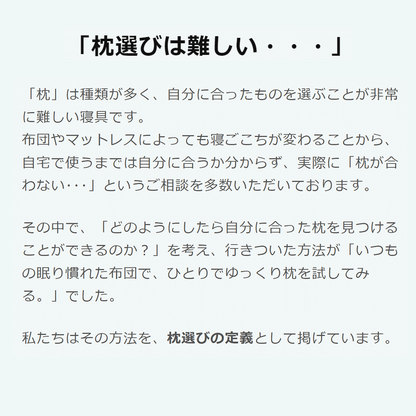 「枕選びは難しい・・・」

「枕」は種類が多く、自分に合ったものを選ぶことが非常に難しい寝具です。
布団やマットレスによっても寝ごこちが変わることから、自宅で使うまでは自分に合うか分からず、実際に「枕が合わない･･･」というご相談を多数いただいております。

その中で、「どのようにしたら自分に合った枕を見つけることができるのか？」を考え、行きついた方法が「いつもの眠り慣れた布団で、ひとりでゆっくり枕を試してみる。」でした。

私たちはその方法を、枕選びの定義として掲げています。